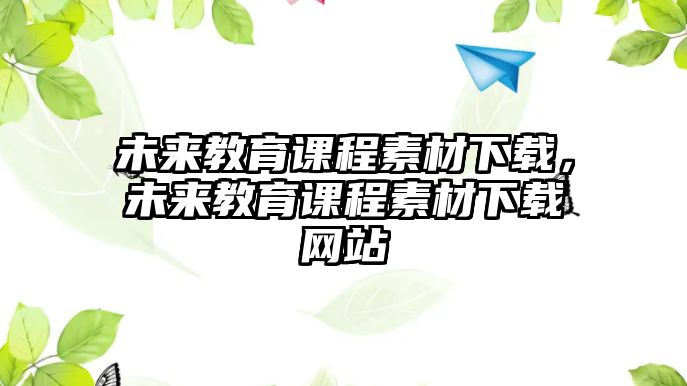 未来教育课程素材下载，未来教育课程素材下载网站